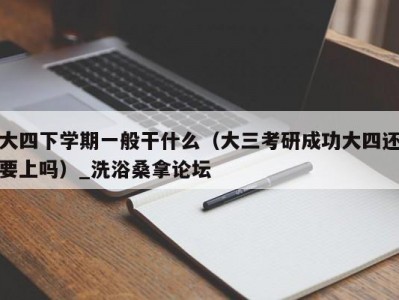 大四下学期一般干什么（大三考研成功大四还要上吗）_洗浴桑拿论坛